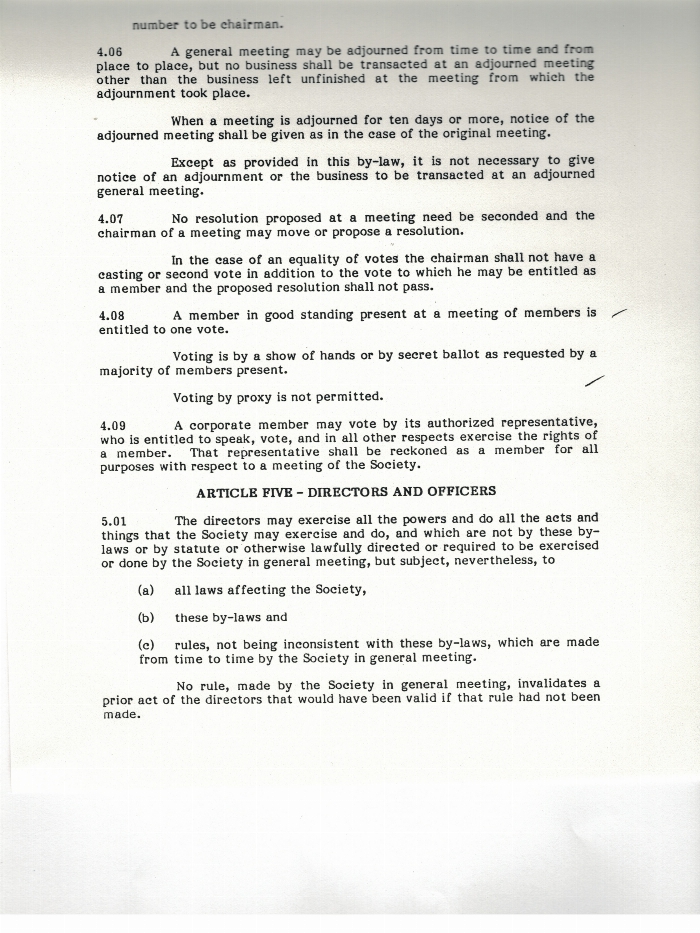 number to be chairman.

4.06 A general meeting may be adjourned from time to time and from place to place, but no business shall be transacted at an adjourned meeting other than the business left unfinished at the meeting from which the adjournment took place.

When a meeting is adjourned for ten days or more, notice of the adjourned meeting shall be given as in the case of the original meeting.

Except as provided in this by-law, it is not necessary to give notice of an adjournment or the business to be transacted at an adjourned general meeting.

4.07 No resolution proposed at a meeting need be seconded and the chairman of a meeting may move or propose a resolution.

In the case of an equality of votes the chairman shall not have a casting or second vote in addition to the vote to which he may be entitled as a member and the proposed resolution shall not pass.

4.08 A member in good standing present at a meeting of members is entitled to one vote.

Voting is by a show of hands or by secret ballot as requested by a majority of members present.

Voting by proxy is not permitted.

4.09 A corporate member may vote by its authorized representative, who is entitled to speak, vote, and in all other respects exercise the rights of a member. That representative shall be reckoned as a member for all purposes with respect to a meeting of the Society.

ARTICLE FIVE - DIRECTORS AND OFFICERS

5.01 The directors may exercise all the powers and do all the acts and things that the Society may exercise and do, and which are not by these by-laws or by statute or otherwise lawfully directed or required to be exercised or done by the Society in general meeting, but subject, nevertheless, to

(a) all laws affecting the Society,

(b) these by-laws and

(c) rules, not being inconsistent with these by-laws, which are made from time to time by the Society in general meeting.

No rule, made by the Society in general meeting, invalidates a prior act of the directors that would have been valid if that rule had not been made.